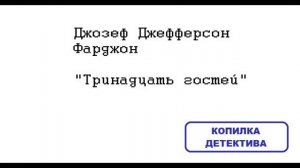 Джозеф Джефферсон Фарджон

"Тринадцать гостей"

КОПИЛКА ДЕТЕКТИВА